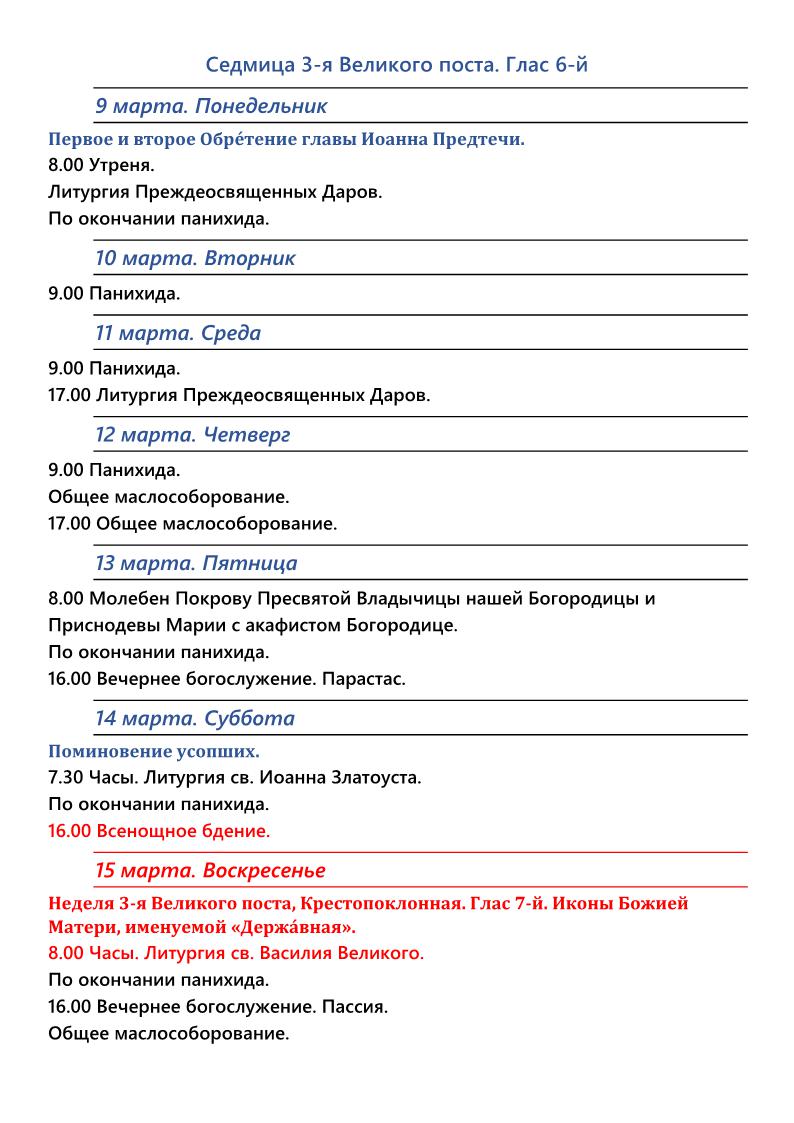 Седмица 3-я Великого поста. Глас 6-й

9 марта. Понедельник

Первое и второе Обре́тение главы Иоанна Предтечи.
8.00 Утреня.
Литургия Преждеосвященных Даров.
По окончании панихида.

10 марта. Вторник

9.00 Панихида.

11 марта. Среда

9.00 Панихида.
17.00 Литургия Преждеосвященных Даров.

12 марта. Четверг

9.00 Панихида.
Общее маслособорование.
17.00 Общее маслособорование.

13 марта. Пятница

8.00 Молебен Покрову Пресвятой Владычицы нашей Богородицы и Приснодевы Марии с акафистом Богородице.
По окончании панихида.
16.00 Вечернее богослужение. Парастас.

14 марта. Суббота

Поминовение усопших.
7.30 Часы. Литургия св. Иоанна Златоуста.
По окончании панихида.
16.00 Всенощное бдение.

15 марта. Воскресенье

Неделя 3-я Великого поста, Крестопоклонная. Глас 7-й. Иконы Божией Матери, именуемой «Держа́вная».
8.00 Часы. Литургия св. Василия Великого.
По окончании панихида.
16.00 Вечернее богослужение. Пассия.
Общее маслособорование.